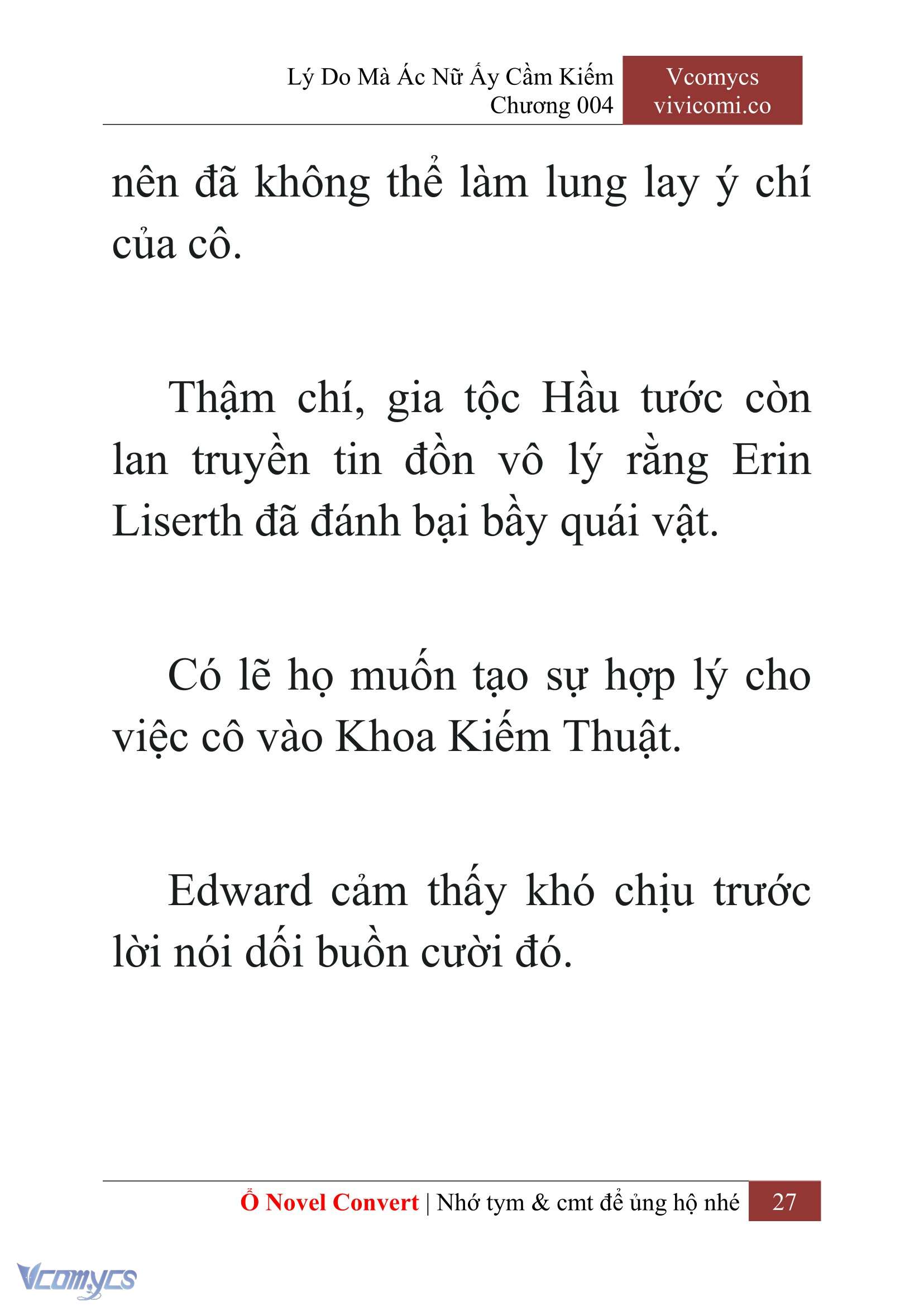 Lý Do Mà Ác Nữ Ấy Cầm Kiếm
Chương 004

Vcomycs
vivicomi.co

nên đã không thể làm lung lay ý chí của cô.

Thậm chí, gia tộc Hầu tước còn lan truyền tin đồn vô lý rằng Erin Liserth đã đánh bại bầy quái vật.

Có lẽ họ muốn tạo sự hợp lý cho việc cô vào Khoa Kiếm Thuật.

Edward cảm thấy khó chịu trước lời nói dối buồn cười đó.

Ổ Novel Convert | Nhớ tym & cmt để ủng hộ nhé 27

Vcomycs